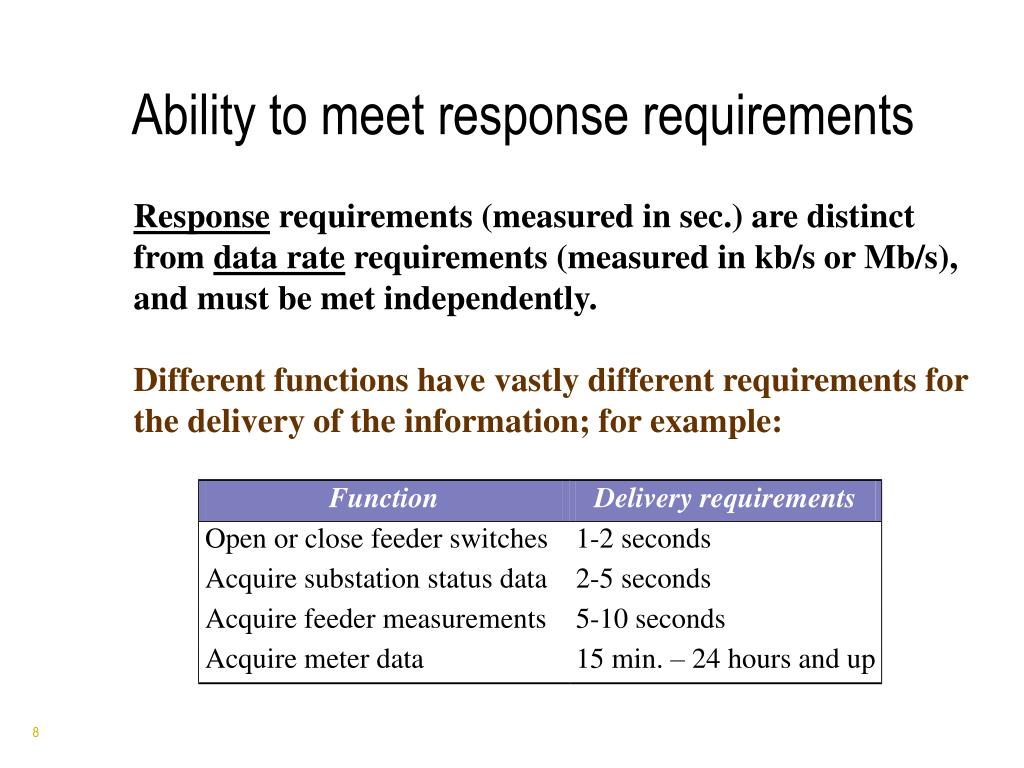 Ability to meet response requirements

Response requirements (measured in sec.) are distinct from data rate requirements (measured in kb/s or Mb/s), and must be met independently.

Different functions have vastly different requirements for the delivery of the information; for example:

| Function | Delivery requirements |
|---|---|
| Open or close feeder switches | 1-2 seconds |
| Acquire substation status data | 2-5 seconds |
| Acquire feeder measurements | 5-10 seconds |
| Acquire meter data | 15 min. – 24 hours and up |

8